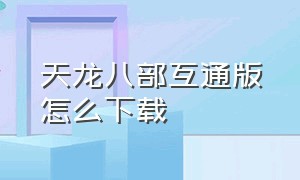 天龙八部互通版怎么下载